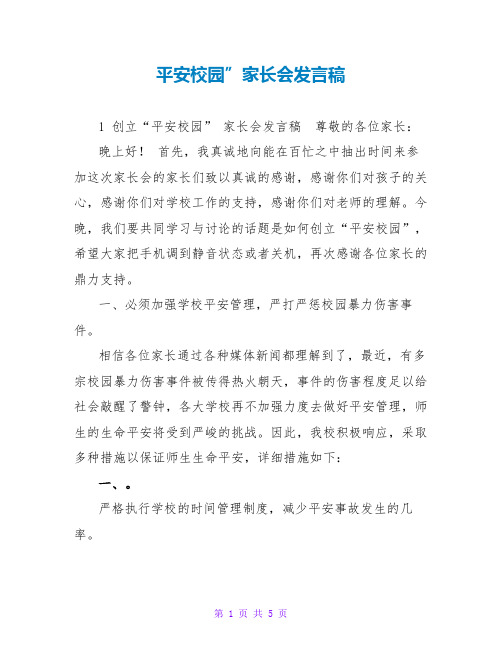 平安校园”家长会发言稿

1 创立“平安校园” 家长会发言稿 尊敬的各位家长：

晚上好！ 首先，我真诚地向能在百忙之中抽出时间来参加这次家长会的家长们致以真诚的感谢，感谢你们对孩子的关心，感谢你们对学校工作的支持，感谢你们对老师的理解。今晚，我们要共同学习与讨论的话题是如何创立“平安校园”，希望大家把手机调到静音状态或者关机，再次感谢各位家长的鼎力支持。

一、必须加强学校平安管理，严打严惩校园暴力伤害事件。

相信各位家长通过各种媒体新闻都理解到了，最近，有多宗校园暴力伤害事件被传得热火朝天，事件的伤害程度足以给社会敲醒了警钟，各大学校再不加强力度去做好平安管理，师生的生命平安将受到严峻的挑战。因此，我校积极响应，采取多种措施以保证师生生命平安，详细措施如下：

一、。

严格执行学校的时间管理制度，减少平安事故发生的几率。

第 1 页 共 5 页